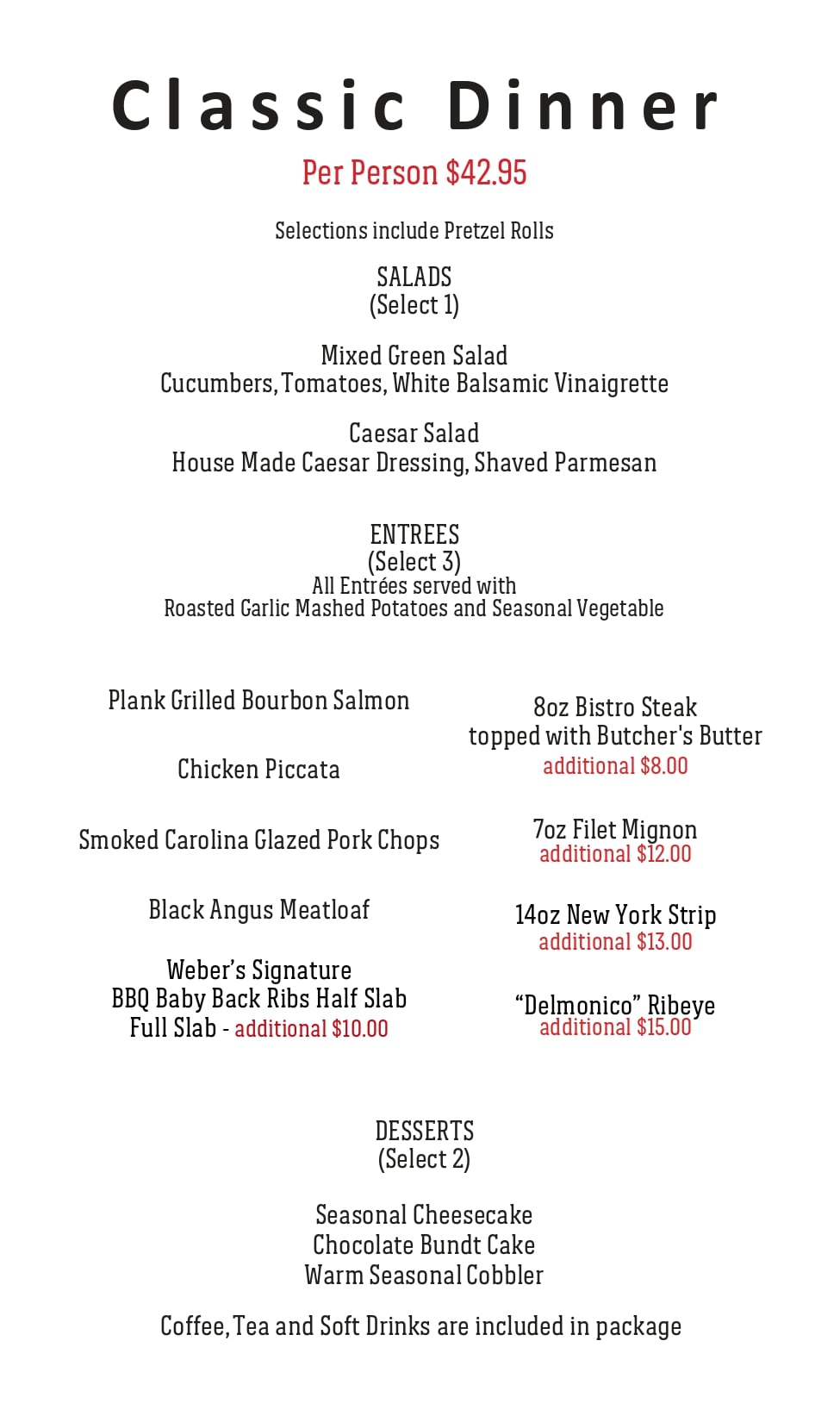 Classic Dinner

Per Person $42.95

Selections include Pretzel Rolls

SALADS
(Select 1)

Mixed Green Salad
Cucumbers, Tomatoes, White Balsamic Vinaigrette

Caesar Salad
House Made Caesar Dressing, Shaved Parmesan

ENTREES
(Select 3)
All Entrées served with
Roasted Garlic Mashed Potatoes and Seasonal Vegetable

Plank Grilled Bourbon Salmon

Chicken Piccata

Smoked Carolina Glazed Pork Chops

Black Angus Meatloaf

Weber's Signature
BBQ Baby Back Ribs Half Slab
Full Slab - additional $10.00

8oz Bistro Steak
topped with Butcher's Butter
additional $8.00

7oz Filet Mignon
additional $12.00

14oz New York Strip
additional $13.00

"Delmonico" Ribeye
additional $15.00

DESSERTS
(Select 2)

Seasonal Cheesecake
Chocolate Bundt Cake
Warm Seasonal Cobbler

Coffee, Tea and Soft Drinks are included in package